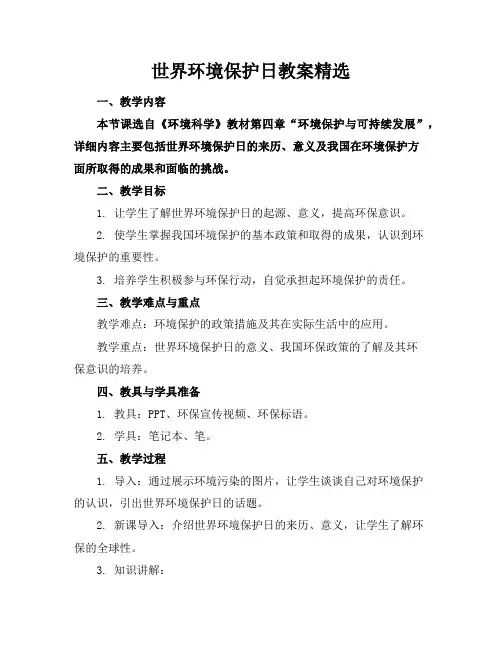 世界环境保护日教案精选

一、教学内容

本节课选自《环境科学》教材第四章“环境保护与可持续发展”，详细内容主要包括世界环境保护日的来历、意义及我国在环境保护方面所取得的成果和面临的挑战。

二、教学目标

1. 让学生了解世界环境保护日的起源、意义，提高环保意识。

2. 使学生掌握我国环境保护的基本政策和取得的成果，认识到环境保护的重要性。

3. 培养学生积极参与环保行动，自觉承担起环境保护的责任。

三、教学难点与重点

教学难点：环境保护的政策措施及其在实际生活中的应用。

教学重点：世界环境保护日的意义、我国环保政策的了解及其环保意识的培养。

四、教具与学具准备

1. 教具：PPT、环保宣传视频、环保标语。

2. 学具：笔记本、笔。

五、教学过程

1. 导入：通过展示环境污染的图片，让学生谈谈自己对环境保护的认识，引出世界环境保护日的话题。

2. 新课导入：介绍世界环境保护日的来历、意义，让学生了解环保的全球性。

3. 知识讲解：